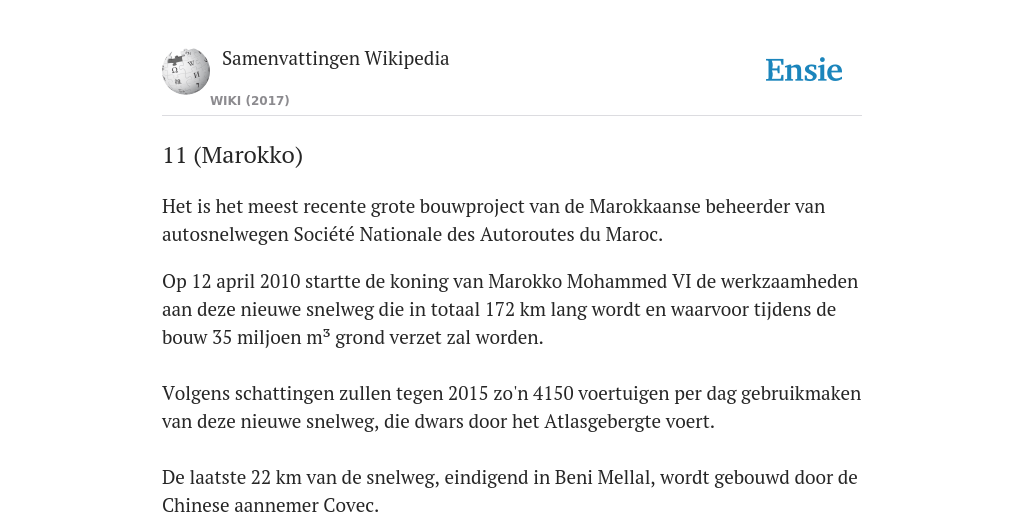 Samenvattingen Wikipedia

WIKI (2017)

Ensie

11 (Marokko)

Het is het meest recente grote bouwproject van de Marokkaanse beheerder van autosnelwegen Société Nationale des Autoroutes du Maroc.

Op 12 april 2010 startte de koning van Marokko Mohammed VI de werkzaamheden aan deze nieuwe snelweg die in totaal 172 km lang wordt en waarvoor tijdens de bouw 35 miljoen m³ grond verzet zal worden.

Volgens schattingen zullen tegen 2015 zo'n 4150 voertuigen per dag gebruikmaken van deze nieuwe snelweg, die dwars door het Atlasgebergte voert.

De laatste 22 km van de snelweg, eindigend in Beni Mellal, wordt gebouwd door de Chinese aannemer Covec.